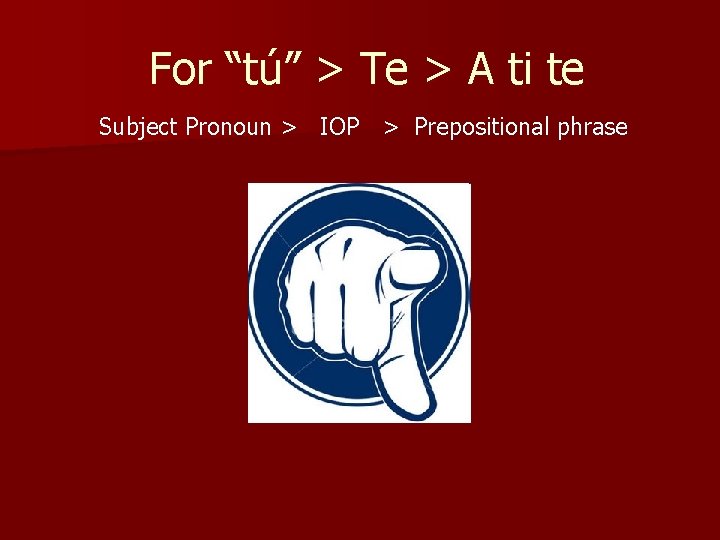 For “tú” > Te > A ti te

Subject Pronoun > IOP > Prepositional phrase